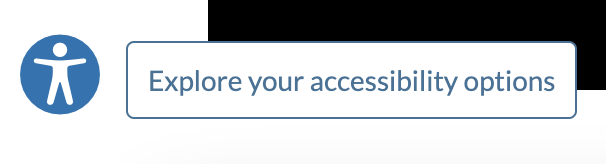 Explore your accessibility options